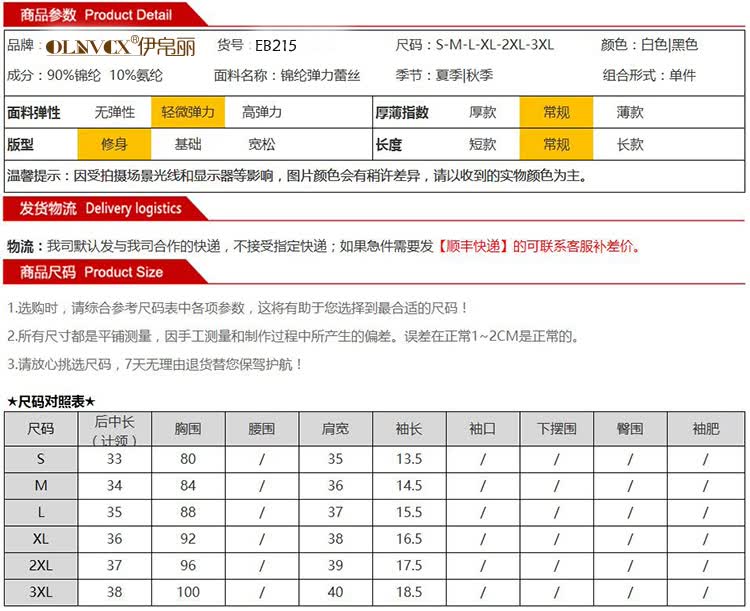 商品参数 Product Detail

品牌：OLNVCX®伊帛丽　货号：EB215　尺码：S-M-L-XL-2XL-3XL　颜色：白色|黑色

成分：90%锦纶 10%氨纶　面料名称：锦纶弹力蕾丝　季节：夏季|秋季　组合形式：单件

| 面料弹性 | 无弹性 | 轻微弹力 | 高弹力 | 厚薄指数 | 厚款 | 常规 | 薄款 |
|---|---|---|---|---|---|---|---|
| 版型 | 修身 | 基础 | 宽松 | 长度 | 短款 | 常规 | 长款 |

温馨提示：因受拍摄场景光线和显示器等影响，图片颜色会有稍许差异，请以收到的实物颜色为主。

发货物流 Delivery logistics

物流：我司默认发与我司合作的快递，不接受指定快递；如果急件需要发【顺丰快递】的可联系客服补差价。

商品尺码 Product Size

1.选购时，请综合参考尺码表中各项参数，这将有助于您选择到最合适的尺码！

2.所有尺寸都是平铺测量，因手工测量和制作过程中所产生的偏差。误差在正常1~2CM是正常的。

3.请放心挑选尺码，7天无理由退货替您保驾护航！

★尺码对照表★

| 尺码 | 后中长（计领） | 胸围 | 腰围 | 肩宽 | 袖长 | 袖口 | 下摆围 | 臀围 | 袖肥 |
|---|---|---|---|---|---|---|---|---|---|
| S | 33 | 80 | / | 35 | 13.5 | / | / | / | / |
| M | 34 | 84 | / | 36 | 14.5 | / | / | / | / |
| L | 35 | 88 | / | 37 | 15.5 | / | / | / | / |
| XL | 36 | 92 | / | 38 | 16.5 | / | / | / | / |
| 2XL | 37 | 96 | / | 39 | 17.5 | / | / | / | / |
| 3XL | 38 | 100 | / | 40 | 18.5 | / | / | / | / |